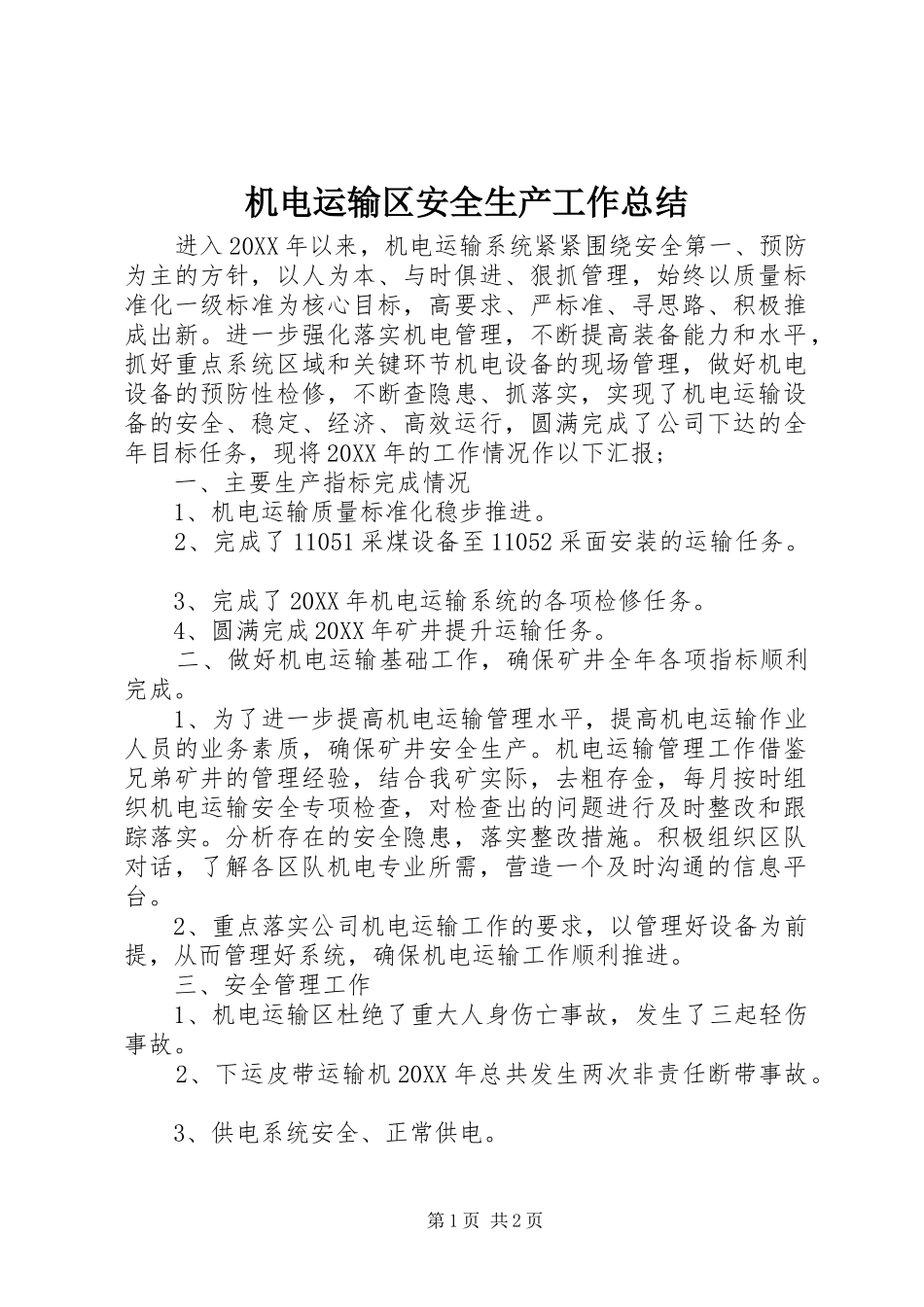 机电运输区安全生产工作总结

进入20XX年以来，机电运输系统紧紧围绕安全第一、预防为主的方针，以人为本、与时俱进、狠抓管理，始终以质量标准化一级标准为核心目标，高要求、严标准、寻思路、积极推成出新。进一步强化落实机电管理，不断提高装备能力和水平，抓好重点系统区域和关键环节机电设备的现场管理，做好机电设备的预防性检修，不断查隐患、抓落实，实现了机电运输设备的安全、稳定、经济、高效运行，圆满完成了公司下达的全年目标任务，现将20XX年的工作情况作以下汇报；

一、主要生产指标完成情况

1、机电运输质量标准化稳步推进。

2、完成了11051采煤设备至11052采面安装的运输任务。

3、完成了20XX年机电运输系统的各项检修任务。

4、圆满完成20XX年矿井提升运输任务。

二、做好机电运输基础工作，确保矿井全年各项指标顺利完成。

1、为了进一步提高机电运输管理水平，提高机电运输作业人员的业务素质，确保矿井安全生产。机电运输管理工作借鉴兄弟矿井的管理经验，结合我矿实际，去粗存金，每月按时组织机电运输安全专项检查，对检查出的问题进行及时整改和跟踪落实。分析存在的安全隐患，落实整改措施。积极组织区队对话，了解各区队机电专业所需，营造一个及时沟通的信息平台。

2、重点落实公司机电运输工作的要求，以管理好设备为前提，从而管理好系统，确保机电运输工作顺利推进。

三、安全管理工作

1、机电运输区杜绝了重大人身伤亡事故，发生了三起轻伤事故。

2、下运皮带运输机20XX年总共发生两次非责任断带事故。

3、供电系统安全、正常供电。

第1页 共2页